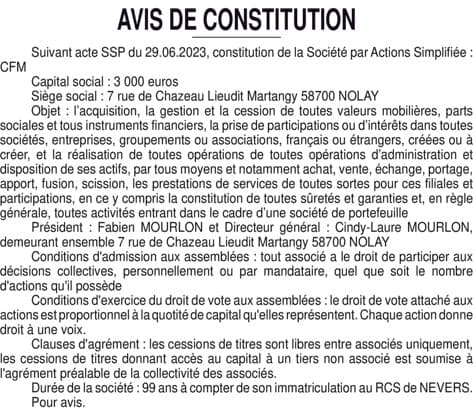 AVIS DE CONSTITUTION

Suivant acte SSP du 29.06.2023, constitution de la Société par Actions Simplifiée : CFM

Capital social : 3 000 euros

Siège social : 7 rue de Chazeau Lieudit Martangy 58700 NOLAY

Objet : l'acquisition, la gestion et la cession de toutes valeurs mobilières, parts sociales et tous instruments financiers, la prise de participations ou d'intérêts dans toutes sociétés, entreprises, groupements ou associations, français ou étrangers, créées ou à créer, et la réalisation de toutes opérations de toutes opérations d'administration et disposition de ses actifs, par tous moyens et notamment achat, vente, échange, portage, apport, fusion, scission, les prestations de services de toutes sortes pour ces filiales et participations, en ce y compris la constitution de toutes sûretés et garanties et, en règle générale, toutes activités entrant dans le cadre d'une société de portefeuille

Président : Fabien MOURLON et Directeur général : Cindy-Laure MOURLON, demeurant ensemble 7 rue de Chazeau Lieudit Martangy 58700 NOLAY

Conditions d'admission aux assemblées : tout associé a le droit de participer aux décisions collectives, personnellement ou par mandataire, quel que soit le nombre d'actions qu'il possède

Conditions d'exercice du droit de vote aux assemblées : le droit de vote attaché aux actions est proportionnel à la quotité de capital qu'elles représentent. Chaque action donne droit à une voix.

Clauses d'agrément : les cessions de titres sont libres entre associés uniquement, les cessions de titres donnant accès au capital à un tiers non associé est soumise à l'agrément préalable de la collectivité des associés.

Durée de la société : 99 ans à compter de son immatriculation au RCS de NEVERS.

Pour avis.